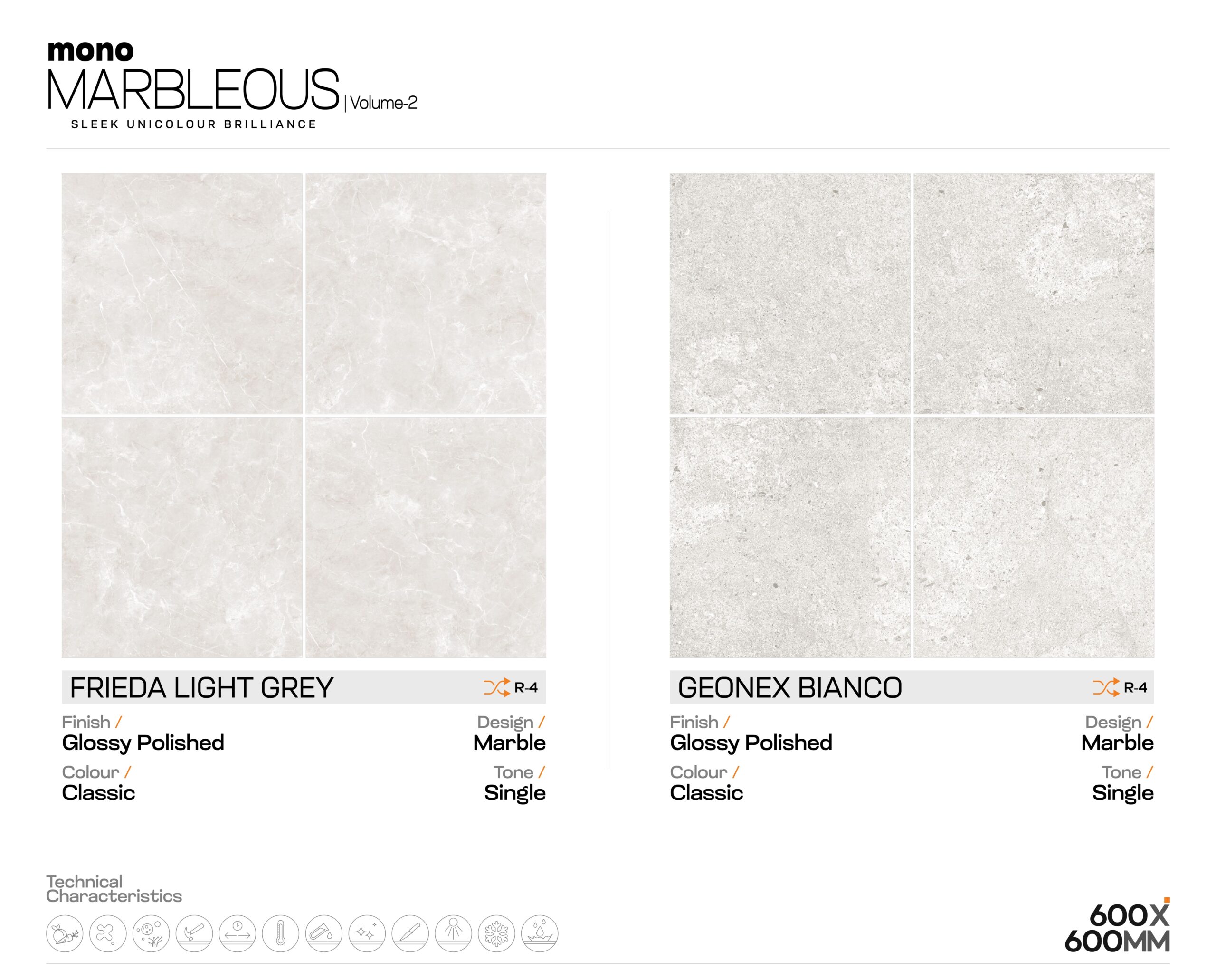 mono
MARBLEOUS | Volume-2
SLEEK UNICOLOUR BRILLIANCE

FRIEDA LIGHT GREY
R-4

Finish /
Glossy Polished

Design /
Marble

Colour /
Classic

Tone /
Single

GEONEX BIANCO
R-4

Finish /
Glossy Polished

Design /
Marble

Colour /
Classic

Tone /
Single

Technical Characteristics

600X
600MM